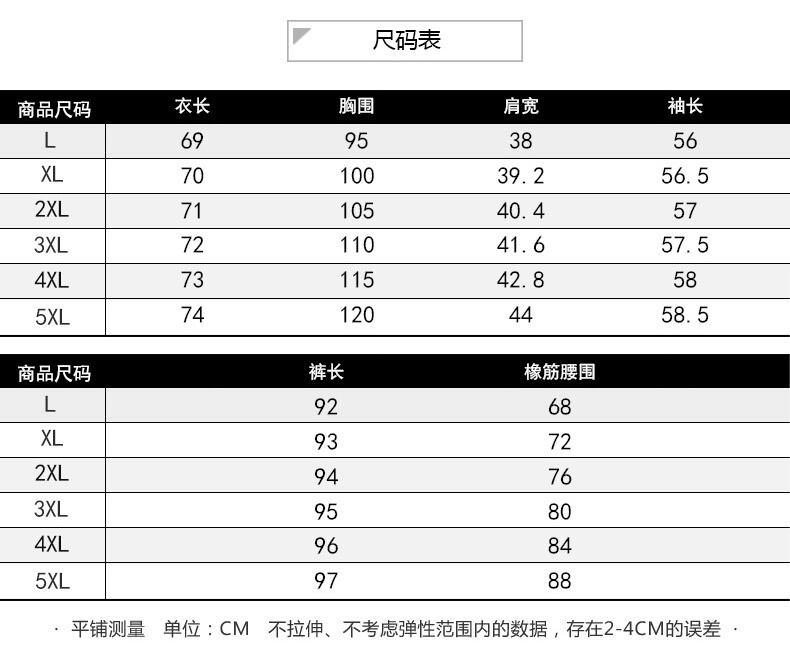 尺码表

| 商品尺码 | 衣长 | 胸围 | 肩宽 | 袖长 |
|---|---|---|---|---|
| L | 69 | 95 | 38 | 56 |
| XL | 70 | 100 | 39.2 | 56.5 |
| 2XL | 71 | 105 | 40.4 | 57 |
| 3XL | 72 | 110 | 41.6 | 57.5 |
| 4XL | 73 | 115 | 42.8 | 58 |
| 5XL | 74 | 120 | 44 | 58.5 |

| 商品尺码 | 裤长 | 橡筋腰围 |
|---|---|---|
| L | 92 | 68 |
| XL | 93 | 72 |
| 2XL | 94 | 76 |
| 3XL | 95 | 80 |
| 4XL | 96 | 84 |
| 5XL | 97 | 88 |

· 平铺测量 单位：CM 不拉伸、不考虑弹性范围内的数据，存在2-4CM的误差 ·